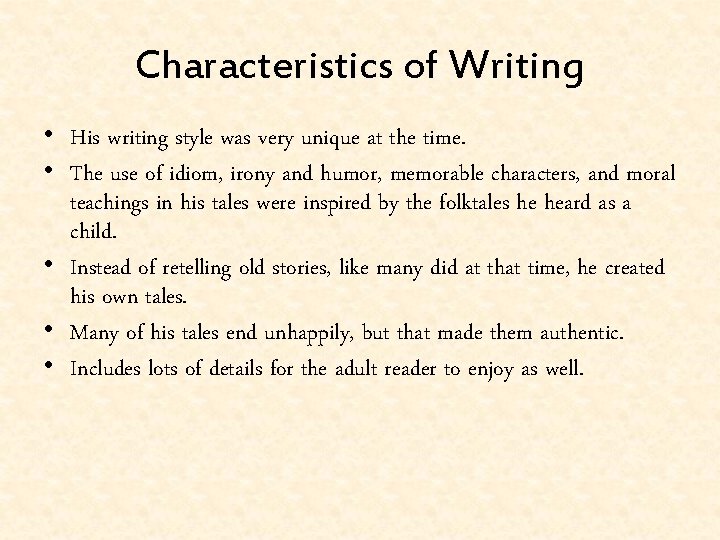 Characteristics of Writing

• His writing style was very unique at the time.

• The use of idiom, irony and humor, memorable characters, and moral teachings in his tales were inspired by the folktales he heard as a child.

• Instead of retelling old stories, like many did at that time, he created his own tales.

• Many of his tales end unhappily, but that made them authentic.

• Includes lots of details for the adult reader to enjoy as well.